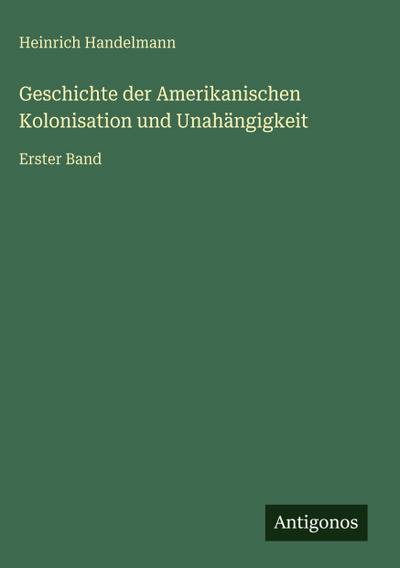 Heinrich Handelmann

Geschichte der Amerikanischen Kolonisation und Unahängigkeit

Erster Band

Antigonos